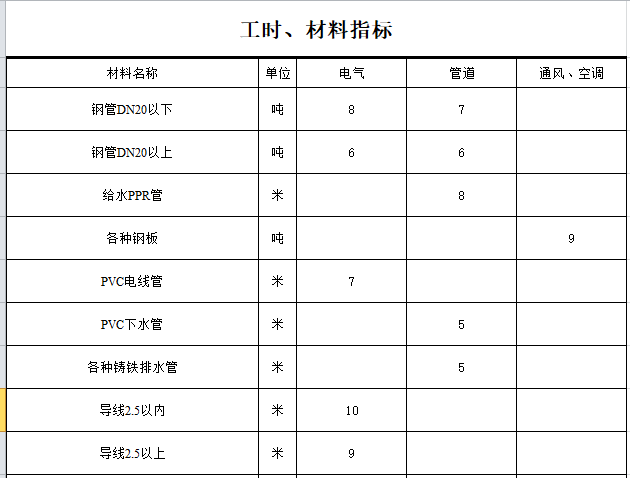 工时、材料指标

| 材料名称 | 单位 | 电气 | 管道 | 通风、空调 |
|---|---|---|---|---|
| 钢管DN20以下 | 吨 | 8 | 7 | |
| 钢管DN20以上 | 吨 | 6 | 6 | |
| 给水PPR管 | 米 | | 8 | |
| 各种钢板 | 吨 | | | 9 |
| PVC电线管 | 米 | 7 | | |
| PVC下水管 | 米 | | 5 | |
| 各种铸铁排水管 | 米 | | 5 | |
| 导线2.5以内 | 米 | 10 | | |
| 导线2.5以上 | 米 | 9 | | |